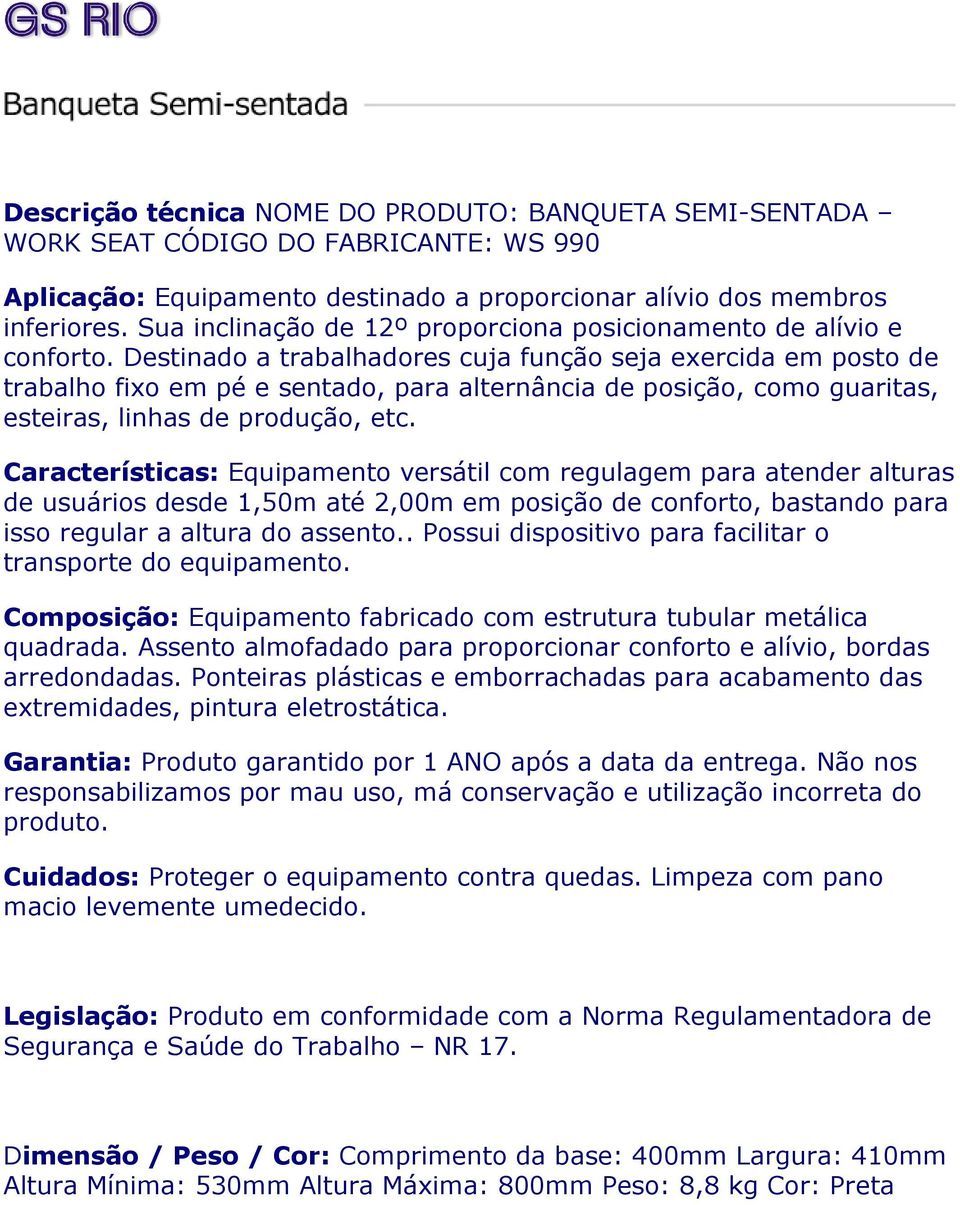 GS RIO

Banqueta Semi-sentada

Descrição técnica NOME DO PRODUTO: BANQUETA SEMI-SENTADA – WORK SEAT CÓDIGO DO FABRICANTE: WS 990

Aplicação: Equipamento destinado a proporcionar alívio dos membros inferiores. Sua inclinação de 12º proporciona posicionamento de alívio e conforto. Destinado a trabalhadores cuja função seja exercida em posto de trabalho fixo em pé e sentado, para alternância de posição, como guaritas, esteiras, linhas de produção, etc.

Características: Equipamento versátil com regulagem para atender alturas de usuários desde 1,50m até 2,00m em posição de conforto, bastando para isso regular a altura do assento.. Possui dispositivo para facilitar o transporte do equipamento.

Composição: Equipamento fabricado com estrutura tubular metálica quadrada. Assento almofadado para proporcionar conforto e alívio, bordas arredondadas. Ponteiras plásticas e emborrachadas para acabamento das extremidades, pintura eletrostática.

Garantia: Produto garantido por 1 ANO após a data da entrega. Não nos responsabilizamos por mau uso, má conservação e utilização incorreta do produto.

Cuidados: Proteger o equipamento contra quedas. Limpeza com pano macio levemente umedecido.

Legislação: Produto em conformidade com a Norma Regulamentadora de Segurança e Saúde do Trabalho – NR 17.

Dimensão / Peso / Cor: Comprimento da base: 400mm Largura: 410mm Altura Mínima: 530mm Altura Máxima: 800mm Peso: 8,8 kg Cor: Preta